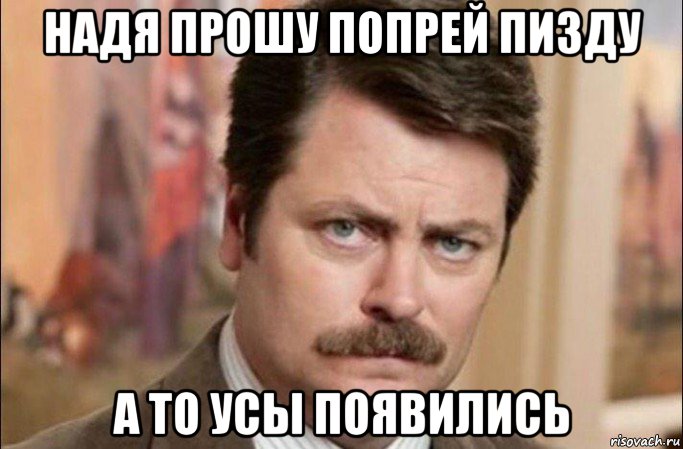 НАДЯ ПРОШУ ПОПРЕЙ ПИЗДУ

А ТО УСЫ ПОЯВИЛИСЬ

risovach.ru